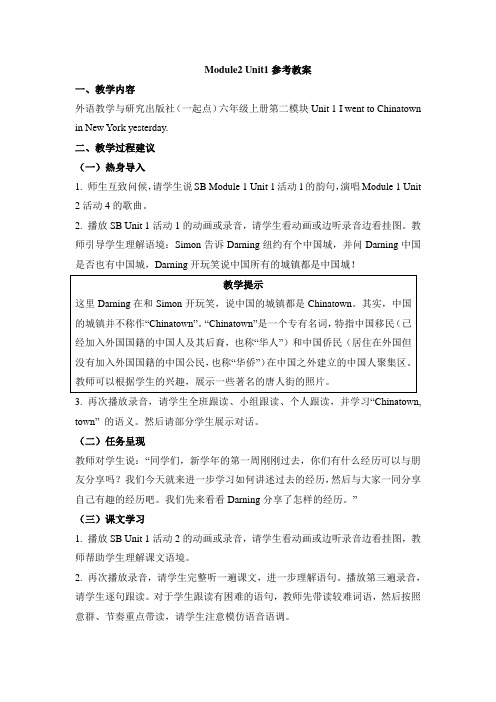 Module2 Unit1 参考教案

一、教学内容

外语教学与研究出版社（一起点）六年级上册第二模块 Unit 1 I went to Chinatown in New York yesterday.

二、教学过程建议

（一）热身导入

1. 师生互致问候，请学生说 SB Module 1 Unit 1 活动 1 的韵句，演唱 Module 1 Unit 2 活动 4 的歌曲。

2. 播放 SB Unit 1 活动 1 的动画或录音，请学生看动画或边听录音边看挂图。教师引导学生理解语境：Simon 告诉 Daming 纽约有个中国城，并问 Daming 中国是否也有中国城，Daming 开玩笑说中国所有的城镇都是中国城！

教学提示

这里 Daming 在和 Simon 开玩笑，说中国的城镇都是 Chinatown。其实，中国的城镇并不称作“Chinatown”。“Chinatown”是一个专有名词，特指中国移民（已经加入外国国籍的中国人及其后裔，也称“华人”）和中国侨民（居住在外国但没有加入外国国籍的中国公民，也称“华侨”）在中国之外建立的中国人聚集区。教师可以根据学生的兴趣，展示一些著名的唐人街的照片。

3. 再次播放录音，请学生全班跟读、小组跟读、个人跟读，并学习“Chinatown, town” 的语义。然后请部分学生展示对话。

（二）任务呈现

教师对学生说：“同学们，新学年的第一周刚刚过去，你们有什么经历可以与朋友分享吗？我们今天就来进一步学习如何讲述过去的经历，然后与大家一同分享自己有趣的经历吧。我们先来看看 Daming 分享了怎样的经历。”

（三）课文学习

1. 播放 SB Unit 1 活动 2 的动画或录音，请学生看动画或边听录音边看挂图，教师帮助学生理解课文语境。

2. 再次播放录音，请学生完整听一遍课文，进一步理解语句。播放第三遍录音，请学生逐句跟读。对于学生跟读有困难的语句，教师先带读较难词语，然后按照意群、节奏重点带读，请学生注意模仿语音语调。